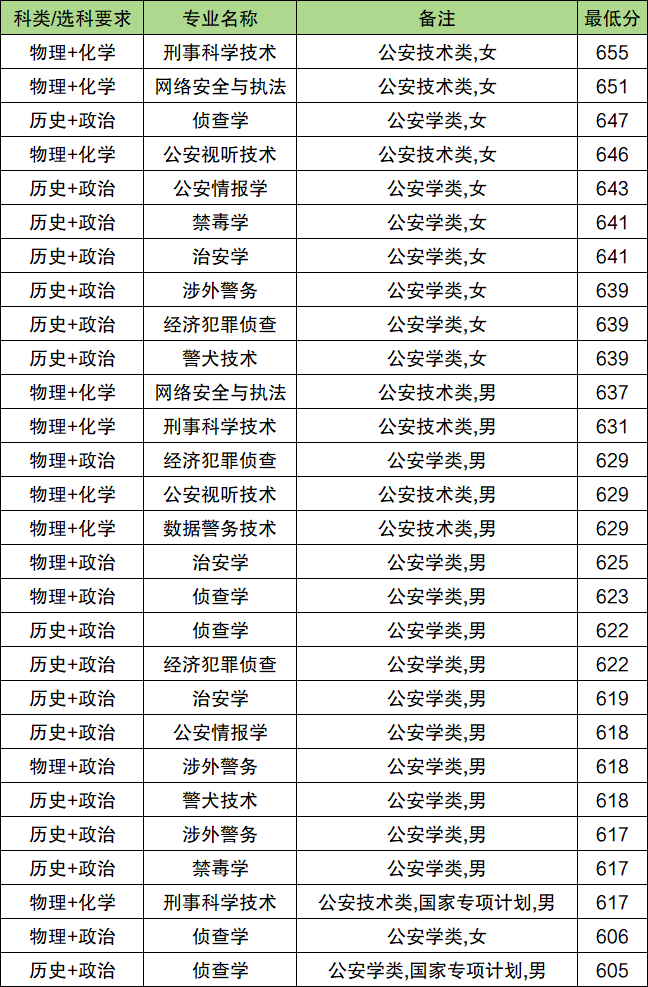 | 科类/选科要求 | 专业名称 | 备注 | 最低分 |
|---|---|---|---|
| 物理+化学 | 刑事科学技术 | 公安技术类,女 | 655 |
| 物理+化学 | 网络安全与执法 | 公安技术类,女 | 651 |
| 历史+政治 | 侦查学 | 公安学类,女 | 647 |
| 物理+化学 | 公安视听技术 | 公安技术类,女 | 646 |
| 历史+政治 | 公安情报学 | 公安学类,女 | 643 |
| 历史+政治 | 禁毒学 | 公安学类,女 | 641 |
| 历史+政治 | 治安学 | 公安学类,女 | 641 |
| 历史+政治 | 涉外警务 | 公安学类,女 | 639 |
| 历史+政治 | 经济犯罪侦查 | 公安学类,女 | 639 |
| 历史+政治 | 警犬技术 | 公安学类,女 | 639 |
| 物理+化学 | 网络安全与执法 | 公安技术类,男 | 637 |
| 物理+化学 | 刑事科学技术 | 公安技术类,男 | 631 |
| 物理+政治 | 经济犯罪侦查 | 公安学类,男 | 629 |
| 物理+化学 | 公安视听技术 | 公安技术类,男 | 629 |
| 物理+化学 | 数据警务技术 | 公安技术类,男 | 629 |
| 物理+政治 | 治安学 | 公安学类,男 | 625 |
| 物理+政治 | 侦查学 | 公安学类,男 | 623 |
| 历史+政治 | 侦查学 | 公安学类,男 | 622 |
| 历史+政治 | 经济犯罪侦查 | 公安学类,男 | 622 |
| 历史+政治 | 治安学 | 公安学类,男 | 619 |
| 历史+政治 | 公安情报学 | 公安学类,男 | 618 |
| 物理+政治 | 涉外警务 | 公安学类,男 | 618 |
| 历史+政治 | 警犬技术 | 公安学类,男 | 618 |
| 历史+政治 | 涉外警务 | 公安学类,男 | 617 |
| 历史+政治 | 禁毒学 | 公安学类,男 | 617 |
| 物理+化学 | 刑事科学技术 | 公安技术类,国家专项计划,男 | 617 |
| 物理+政治 | 侦查学 | 公安学类,女 | 606 |
| 历史+政治 | 侦查学 | 公安学类,国家专项计划,男 | 605 |